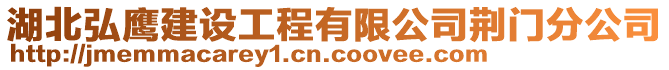 湖北弘鹰建设工程有限公司荆门分公司
http://jmemmacarey1.cn.coovee.com